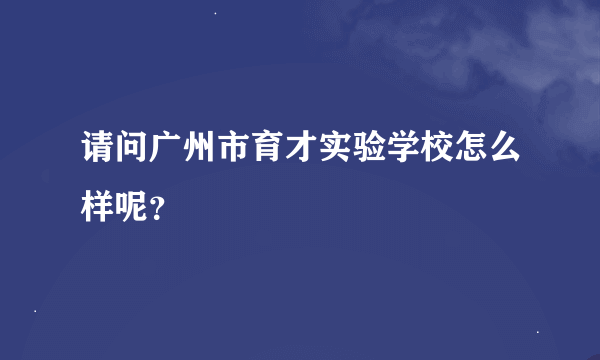 请问广州市育才实验学校怎么样呢？